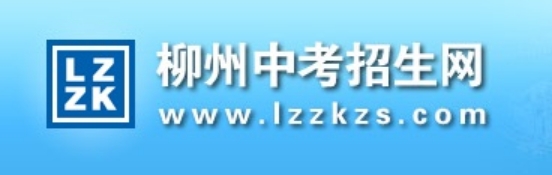 LZ
ZK

柳州中考招生网
www.lzzkzs.com